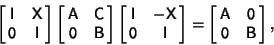 $\begin{bmatrix} I & X \\ 0 & I \end{bmatrix} \begin{bmatrix} A & C \\ 0 & B \end{bmatrix} \begin{bmatrix} I & -X \\ 0 & I \end{bmatrix} = \begin{bmatrix} A & 0 \\ 0 & B \end{bmatrix},$